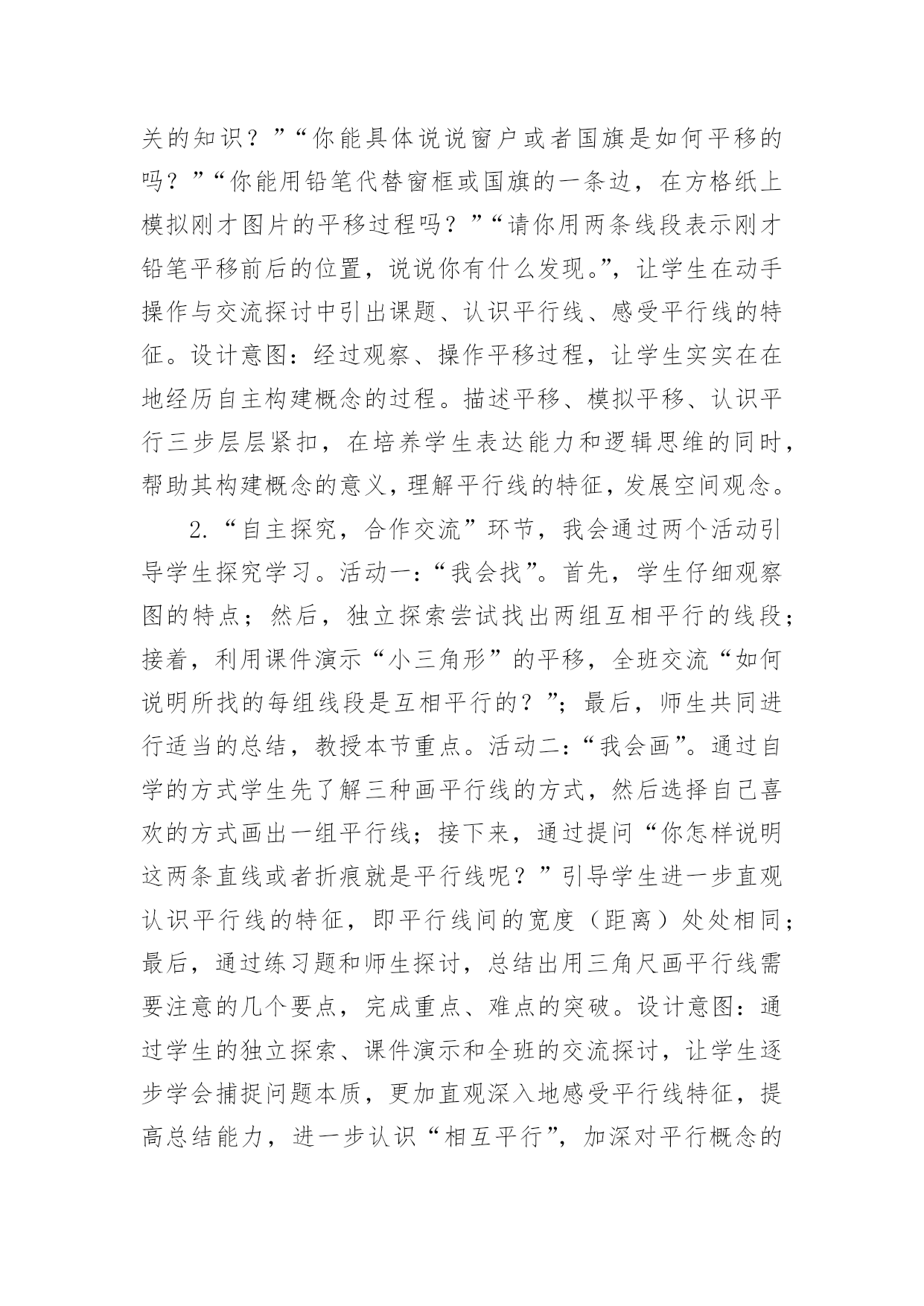 关的知识？”“你能具体说说窗户或者国旗是如何平移的吗？”“你能用铅笔代替窗框或国旗的一条边，在方格纸上模拟刚才图片的平移过程吗？”“请你用两条线段表示刚才铅笔平移前后的位置，说说你有什么发现。”，让学生在动手操作与交流探讨中引出课题、认识平行线、感受平行线的特征。设计意图：经过观察、操作平移过程，让学生实实在在地经历自主构建概念的过程。描述平移、模拟平移、认识平行三步层层紧扣，在培养学生表达能力和逻辑思维的同时，帮助其构建概念的意义，理解平行线的特征，发展空间观念。

2.“自主探究，合作交流”环节，我会通过两个活动引导学生探究学习。活动一：“我会找”。首先，学生仔细观察图的特点；然后，独立探索尝试找出两组互相平行的线段；接着，利用课件演示“小三角形”的平移，全班交流“如何说明所找的每组线段是互相平行的？”；最后，师生共同进行适当的总结，教授本节重点。活动二：“我会画”。通过自学的方式学生先了解三种画平行线的方式，然后选择自己喜欢的方式画出一组平行线；接下来，通过提问“你怎样说明这两条直线或者折痕就是平行线呢？”引导学生进一步直观认识平行线的特征，即平行线间的宽度（距离）处处相同；最后，通过练习题和师生探讨，总结出用三角尺画平行线需要注意的几个要点，完成重点、难点的突破。设计意图：通过学生的独立探索、课件演示和全班的交流探讨，让学生逐步学会捕捉问题本质，更加直观深入地感受平行线特征，提高总结能力，进一步认识“相互平行”，加深对平行概念的